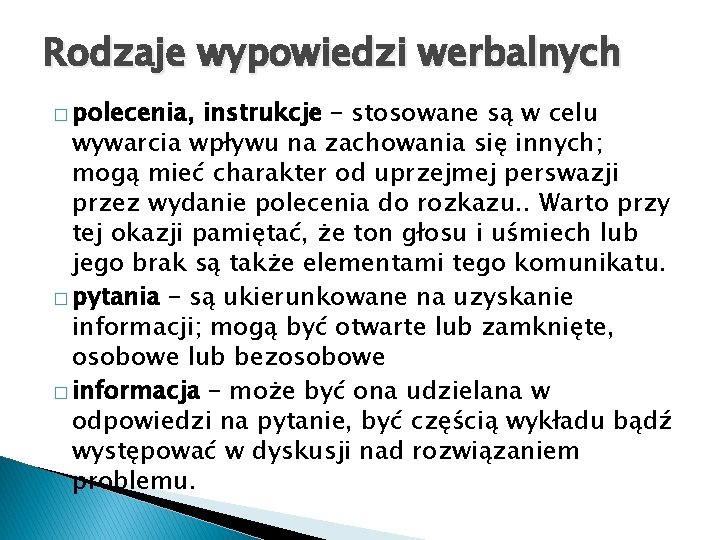 Rodzaje wypowiedzi werbalnych

□ polecenia, instrukcje – stosowane są w celu wywarcia wpływu na zachowania się innych; mogą mieć charakter od uprzejmej perswazji przez wydanie polecenia do rozkazu.. Warto przy tej okazji pamiętać, że ton głosu i uśmiech lub jego brak są także elementami tego komunikatu.

□ pytania – są ukierunkowane na uzyskanie informacji; mogą być otwarte lub zamknięte, osobowe lub bezosobowe

□ informacja – może być ona udzielana w odpowiedzi na pytanie, być częścią wykładu bądź występować w dyskusji nad rozwiązaniem problemu.